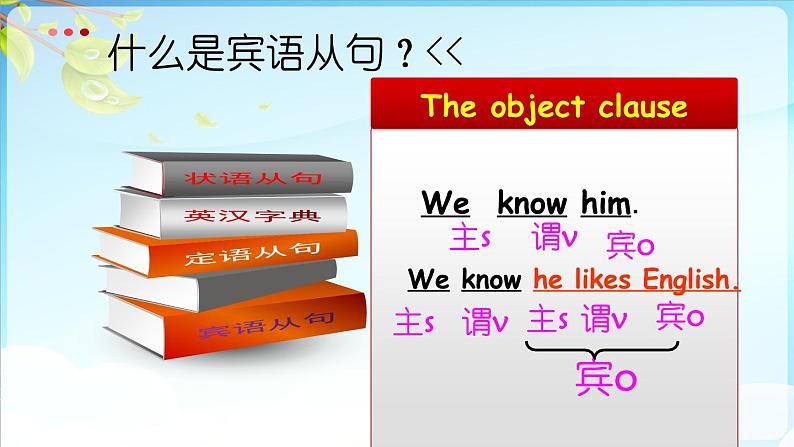 什么是宾语从句？<<

状语从句
英汉字典
定语从句
宾语从句

The object clause

We know him.
主s 谓v 宾o

We know he likes English.
主s 谓v 主s 谓v 宾o
宾o